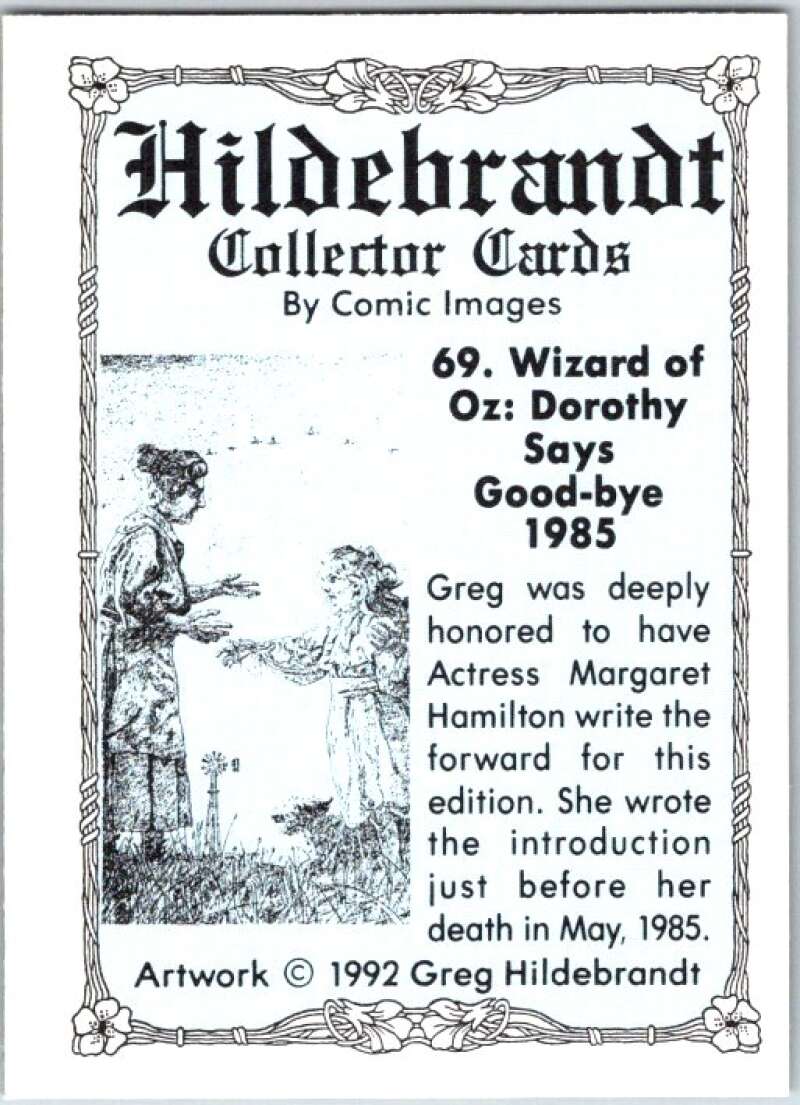 Hildebrandt
Collector Cards
By Comic Images

69. Wizard of Oz: Dorothy Says Good-bye 1985

Greg was deeply honored to have Actress Margaret Hamilton write the forward for this edition. She wrote the introduction just before her death in May, 1985.

Artwork © 1992 Greg Hildebrandt